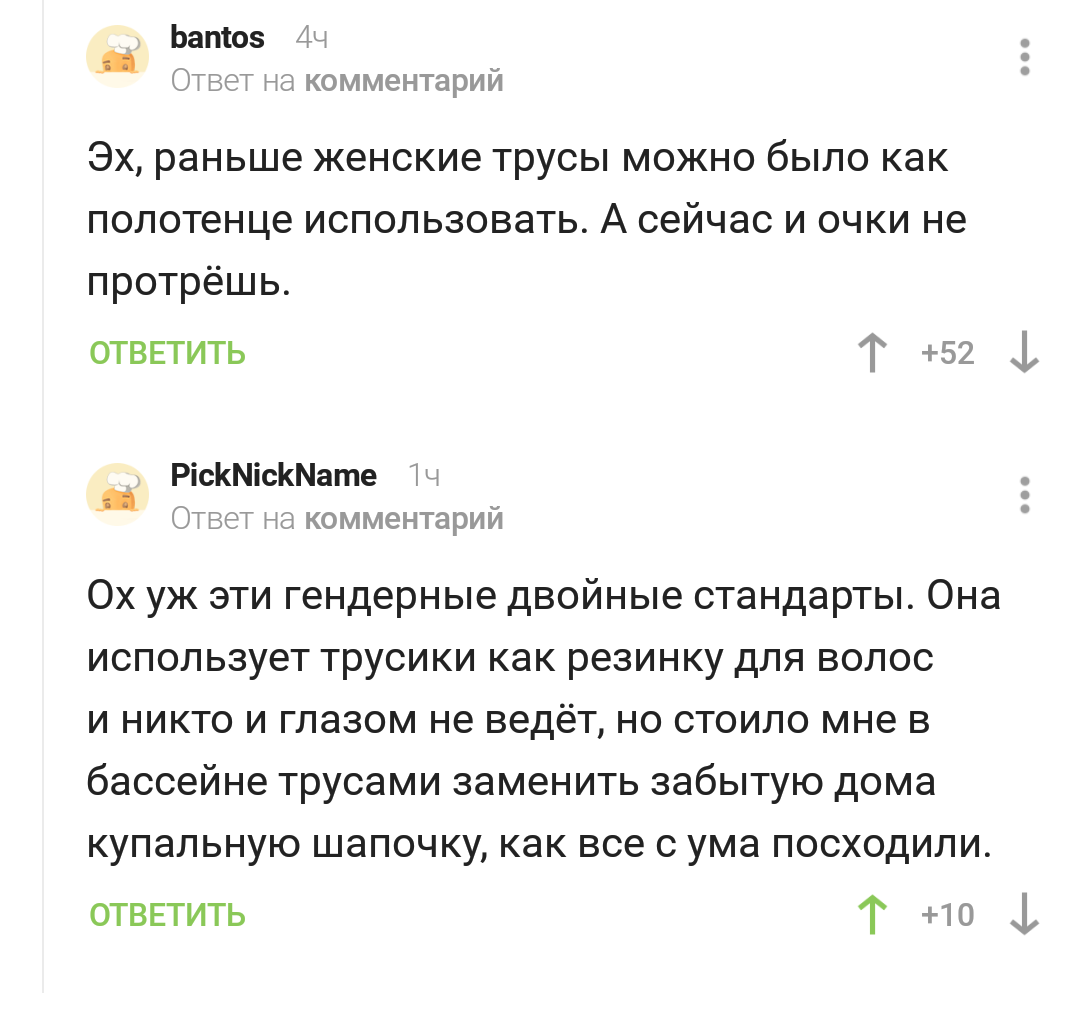 bantos 4ч
Ответ на комментарий

Эх, раньше женские трусы можно было как полотенце использовать. А сейчас и очки не протрёшь.

ОТВЕТИТЬ +52

PickNickName 1ч
Ответ на комментарий

Ох уж эти гендерные двойные стандарты. Она использует трусики как резинку для волос и никто и глазом не ведёт, но стоило мне в бассейне трусами заменить забытую дома купальную шапочку, как все с ума посходили.

ОТВЕТИТЬ +10